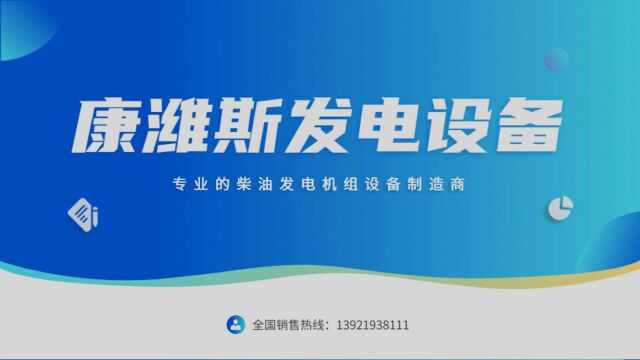 康潍斯发电设备

专业的柴油发电机组设备制造商

全国销售热线：13921938111